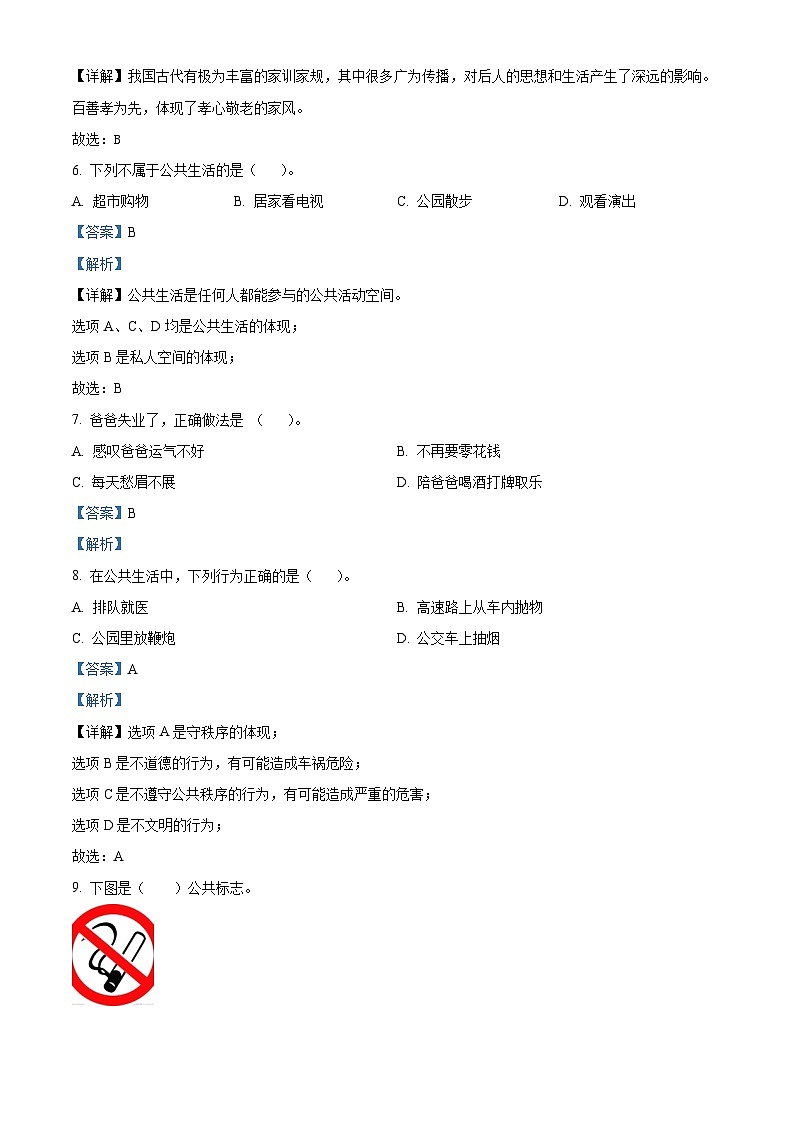 【详解】我国古代有极为丰富的家训家规，其中很多广为传播，对后人的思想和生活产生了深远的影响。百善孝为先，体现了孝心敬老的家风。

故选：B

6. 下列不属于公共生活的是（　　）。

A. 超市购物　　B. 居家看电视　　C. 公园散步　　D. 观看演出

【答案】B

【解析】

【详解】公共生活是任何人都能参与的公共活动空间。

选项 A、C、D 均是公共生活的体现；

选项 B 是私人空间的体现；

故选：B

7. 爸爸失业了，正确做法是 （　　）。

A. 感叹爸爸运气不好　　B. 不再要零花钱

C. 每天愁眉不展　　D. 陪爸爸喝酒打牌取乐

【答案】B

【解析】

8. 在公共生活中，下列行为正确的是（　　）。

A. 排队就医　　B. 高速路上从车内抛物

C. 公园里放鞭炮　　D. 公交车上抽烟

【答案】A

【解析】

【详解】选项 A 是守秩序的体现；

选项 B 是不道德的行为，有可能造成车祸危险；

选项 C 是不遵守公共秩序的行为，有可能造成严重的危害；

选项 D 是不文明的行为；

故选：A

9. 下图是（　　）公共标志。